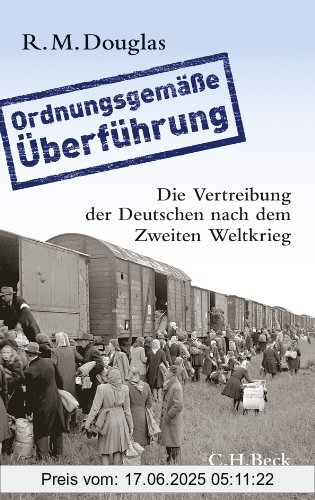 R. M. Douglas

Ordnungsgemäße Überführung

Die Vertreibung der Deutschen nach dem Zweiten Weltkrieg

C.H.Beck

Preis vom: 17.06.2025 05:11:22